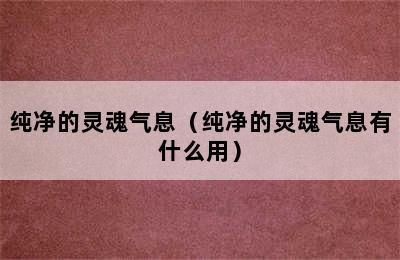 纯净的灵魂气息（纯净的灵魂气息有什么用）